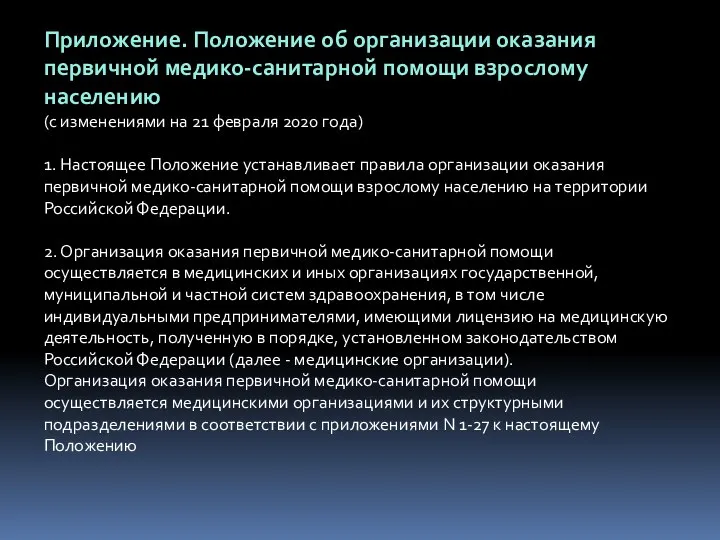 Приложение. Положение об организации оказания первичной медико-санитарной помощи взрослому населению
(с изменениями на 21 февраля 2020 года)

1. Настоящее Положение устанавливает правила организации оказания первичной медико-санитарной помощи взрослому населению на территории Российской Федерации.

2. Организация оказания первичной медико-санитарной помощи осуществляется в медицинских и иных организациях государственной, муниципальной и частной систем здравоохранения, в том числе индивидуальными предпринимателями, имеющими лицензию на медицинскую деятельность, полученную в порядке, установленном законодательством Российской Федерации (далее - медицинские организации).
Организация оказания первичной медико-санитарной помощи осуществляется медицинскими организациями и их структурными подразделениями в соответствии с приложениями N 1-27 к настоящему Положению